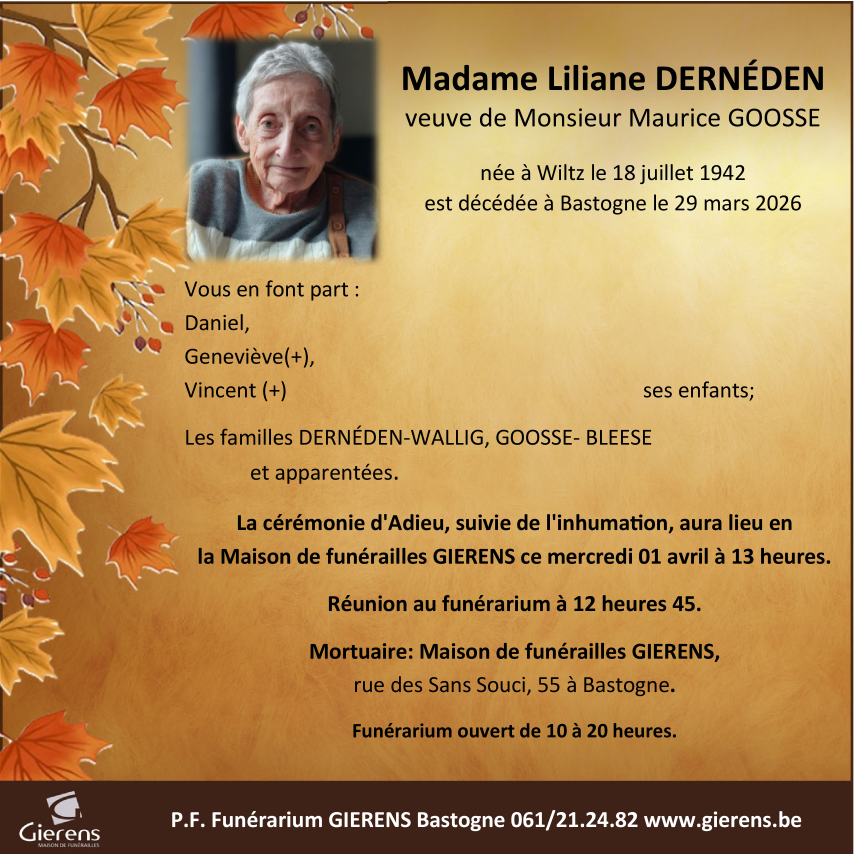 Madame Liliane DERNÉDEN
veuve de Monsieur Maurice GOOSSE

née à Wiltz le 18 juillet 1942
est décédée à Bastogne le 29 mars 2026

Vous en font part :
Daniel,
Geneviève(+),
Vincent (+) ses enfants;

Les familles DERNÉDEN-WALLIG, GOOSSE- BLEESE
et apparentées.

La cérémonie d'Adieu, suivie de l'inhumation, aura lieu en la Maison de funérailles GIERENS ce mercredi 01 avril à 13 heures.

Réunion au funérarium à 12 heures 45.

Mortuaire: Maison de funérailles GIERENS,
rue des Sans Souci, 55 à Bastogne.

Funérarium ouvert de 10 à 20 heures.

Gierens
MAISON DE FUNÉRAILLES

P.F. Funérarium GIERENS Bastogne 061/21.24.82 www.gierens.be